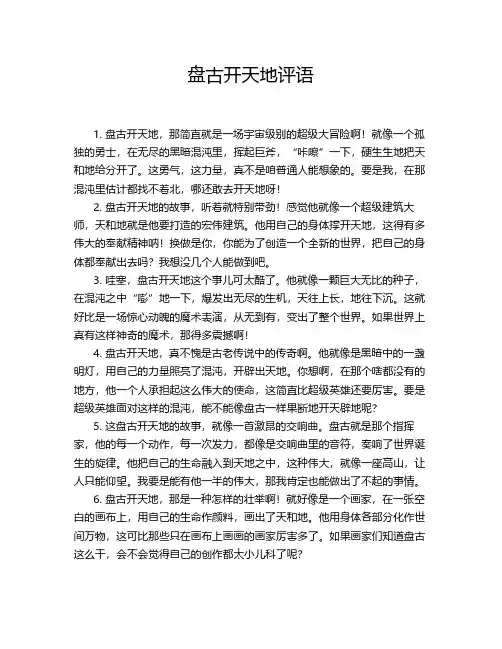 盘古开天地评语

1. 盘古开天地，那简直就是一场宇宙级别的超级大冒险啊！就像一个孤独的勇士，在无尽的黑暗混沌里，挥起巨斧，“咔嚓”一下，硬生生地把天和地给分开了。这勇气，这力量，真不是咱普通人能想象的。要是我，在那混沌里估计都找不着北，哪还敢去开天地呀！

2. 盘古开天地的故事，听着就特别带劲！感觉他就像一个超级建筑大师，天和地就是他要打造的宏伟建筑。他用自己的身体撑开天地，这得有多伟大的奉献精神呐！换做是你，你能为了创造一个全新的世界，把自己的身体都奉献出去吗？我想没几个人能做到吧。

3. 哇塞，盘古开天地这个事儿可太酷了。他就像一颗巨大无比的种子，在混沌之中“嘭”地一下，爆发出无尽的生机，天往上长，地往下沉。这就好比是一场惊心动魄的魔术表演，从无到有，变出了整个世界。如果世界上真有这样神奇的魔术，那得多震撼啊！

4. 盘古开天地，真不愧是古老传说中的传奇啊。他就像是黑暗中的一盏明灯，用自己的力量照亮了混沌，开辟出天地。你想啊，在那个啥都没有的地方，他一个人承担起这么伟大的使命，这简直比超级英雄还要厉害。要是超级英雄面对这样的混沌，能不能像盘古一样果断地开天辟地呢？

5. 这盘古开天地的故事，就像一首激昂的交响曲。盘古就是那个指挥家，他的每一个动作，每一次发力，都像是交响曲里的音符，奏响了世界诞生的旋律。他把自己的生命融入到天地之中，这种伟大，就像一座高山，让人只能仰望。我要是能有他一半的伟大，那我肯定也能做出了不起的事情。

6. 盘古开天地，那是一种怎样的壮举啊！就好像是一个画家，在一张空白的画布上，用自己的生命作颜料，画出了天和地。他用身体各部分化作世间万物，这可比那些只在画布上画画的画家厉害多了。如果画家们知道盘古这么干，会不会觉得自己的创作都太小儿科了呢？